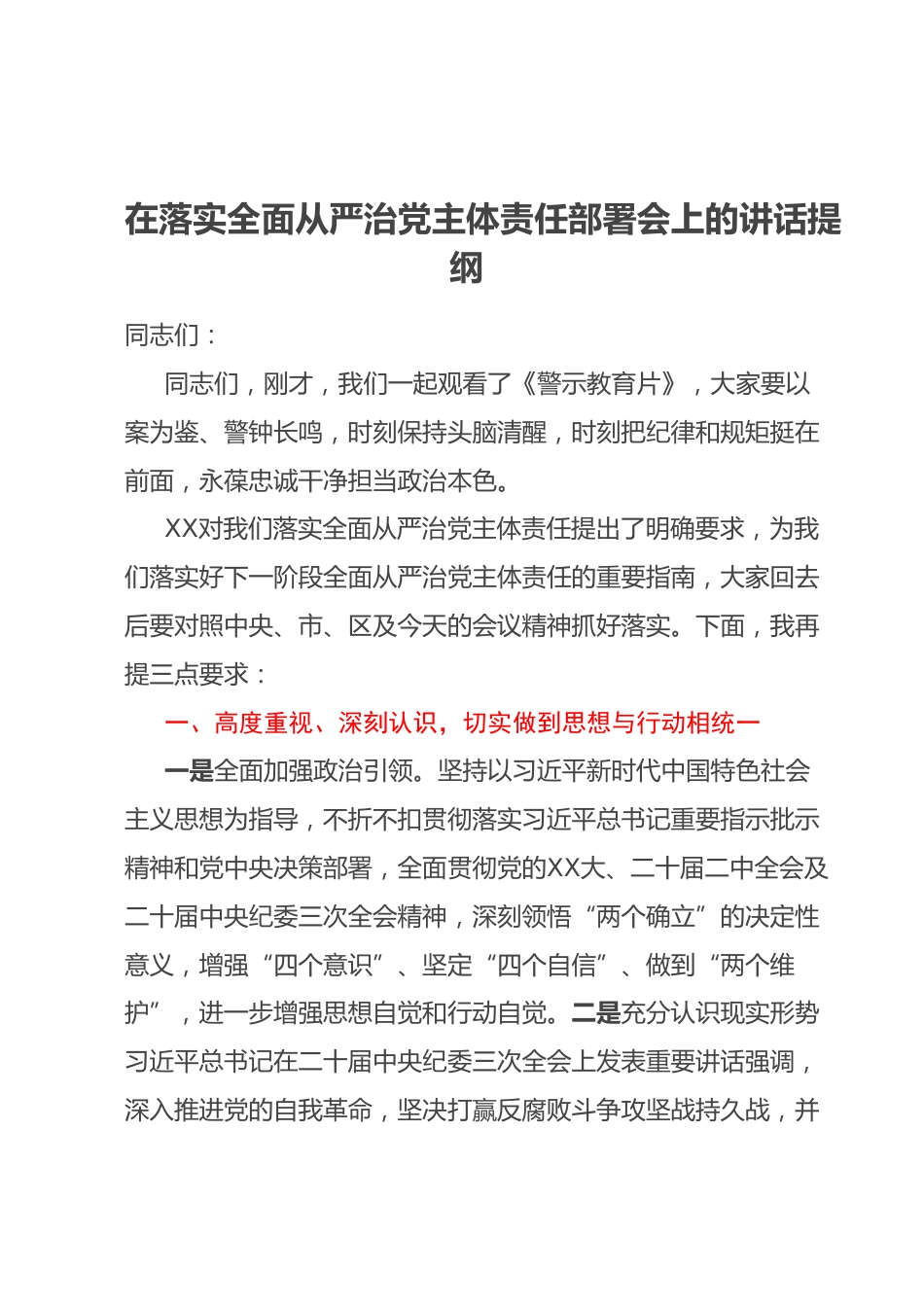 在落实全面从严治党主体责任部署会上的讲话提纲

同志们：

同志们，刚才，我们一起观看了《警示教育片》，大家要以案为鉴、警钟长鸣，时刻保持头脑清醒，时刻把纪律和规矩挺在前面，永葆忠诚干净担当政治本色。

XX对我们落实全面从严治党主体责任提出了明确要求，为我们落实好下一阶段全面从严治党主体责任的重要指南，大家回去后要对照中央、市、区及今天的会议精神抓好落实。下面，我再提三点要求：

一、高度重视、深刻认识，切实做到思想与行动相统一

一是全面加强政治引领。坚持以习近平新时代中国特色社会主义思想为指导，不折不扣贯彻落实习近平总书记重要指示批示精神和党中央决策部署，全面贯彻党的XX大、二十届二中全会及二十届中央纪委三次全会精神，深刻领悟“两个确立”的决定性意义，增强“四个意识”、坚定“四个自信”、做到“两个维护”，进一步增强思想自觉和行动自觉。二是充分认识现实形势习近平总书记在二十届中央纪委三次全会上发表重要讲话强调，深入推进党的自我革命，坚决打赢反腐败斗争攻坚战持久战，并